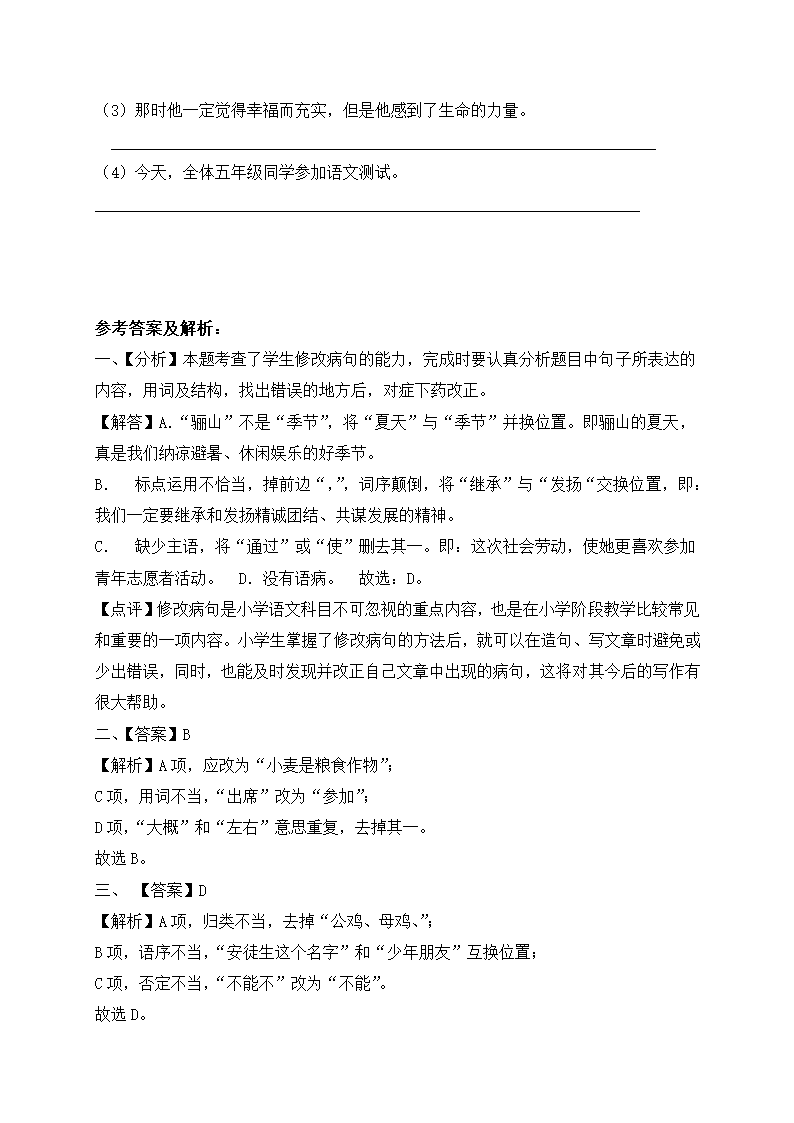 （3）那时他一定觉得幸福而充实，但是他感到了生命的力量。

（4）今天，全体五年级同学参加语文测试。

参考答案及解析：

一、【分析】本题考查了学生修改病句的能力，完成时要认真分析题目中句子所表达的内容，用词及结构，找出错误的地方后，对症下药改正。

【解答】A．“骊山”不是“季节”，将“夏天”与“季节”并换位置。即骊山的夏天，真是我们纳凉避暑、休闲娱乐的好季节。

B．　标点运用不恰当，掉前边“，”，词序颠倒，将“继承”与“发扬“交换位置，即：我们一定要继承和发扬精诚团结、共谋发展的精神。

C．　缺少主语，将“通过”或“使”删去其一。即：这次社会劳动，使她更喜欢参加青年志愿者活动。　D．没有语病。　故选：D。

【点评】修改病句是小学语文科目不可忽视的重点内容，也是在小学阶段教学比较常见和重要的一项内容。小学生掌握了修改病句的方法后，就可以在造句、写文章时避免或少出错误，同时，也能及时发现并改正自己文章中出现的病句，这将对其今后的写作有很大帮助。

二、【答案】B

【解析】A项，应改为“小麦是粮食作物”；

C项，用词不当，“出席”改为“参加”；

D项，“大概”和“左右”意思重复，去掉其一。

故选B。

三、　【答案】D

【解析】A项，归类不当，去掉“公鸡、母鸡、”；

B项，语序不当，“安徒生这个名字”和“少年朋友”互换位置；

C项，否定不当，“不能不”改为“不能”。

故选D。